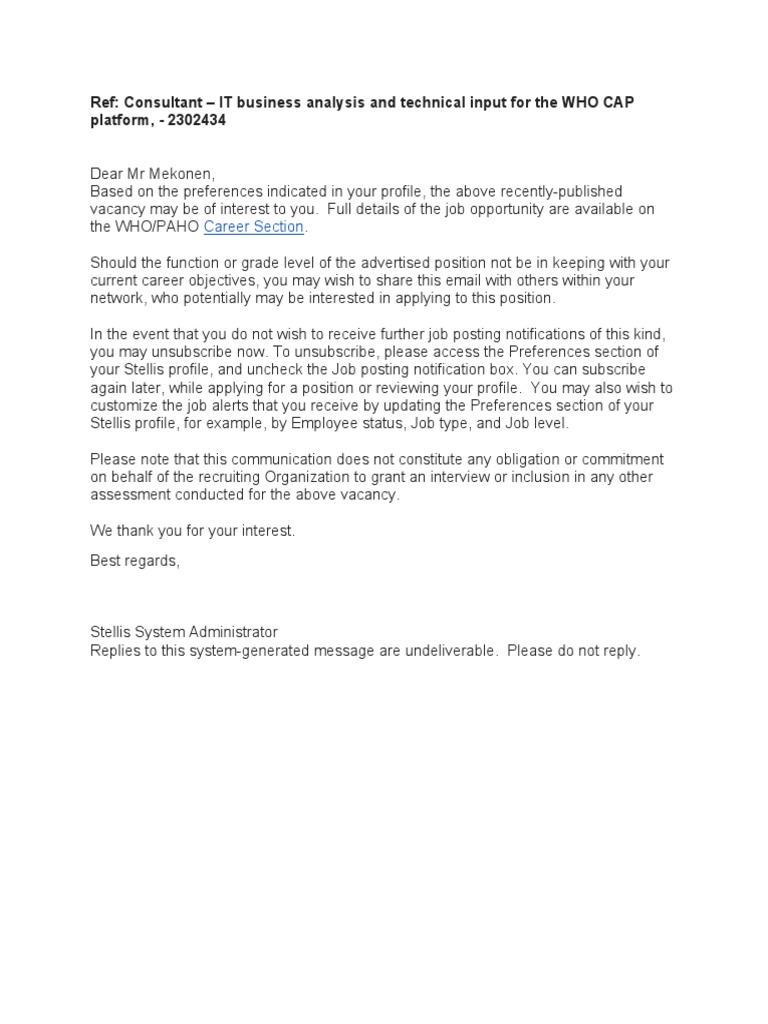 Ref: Consultant – IT business analysis and technical input for the WHO CAP platform, - 2302434

Dear Mr Mekonen,
Based on the preferences indicated in your profile, the above recently-published vacancy may be of interest to you. Full details of the job opportunity are available on the WHO/PAHO Career Section.

Should the function or grade level of the advertised position not be in keeping with your current career objectives, you may wish to share this email with others within your network, who potentially may be interested in applying to this position.

In the event that you do not wish to receive further job posting notifications of this kind, you may unsubscribe now. To unsubscribe, please access the Preferences section of your Stellis profile, and uncheck the Job posting notification box. You can subscribe again later, while applying for a position or reviewing your profile. You may also wish to customize the job alerts that you receive by updating the Preferences section of your Stellis profile, for example, by Employee status, Job type, and Job level.

Please note that this communication does not constitute any obligation or commitment on behalf of the recruiting Organization to grant an interview or inclusion in any other assessment conducted for the above vacancy.

We thank you for your interest.

Best regards,

Stellis System Administrator
Replies to this system-generated message are undeliverable. Please do not reply.